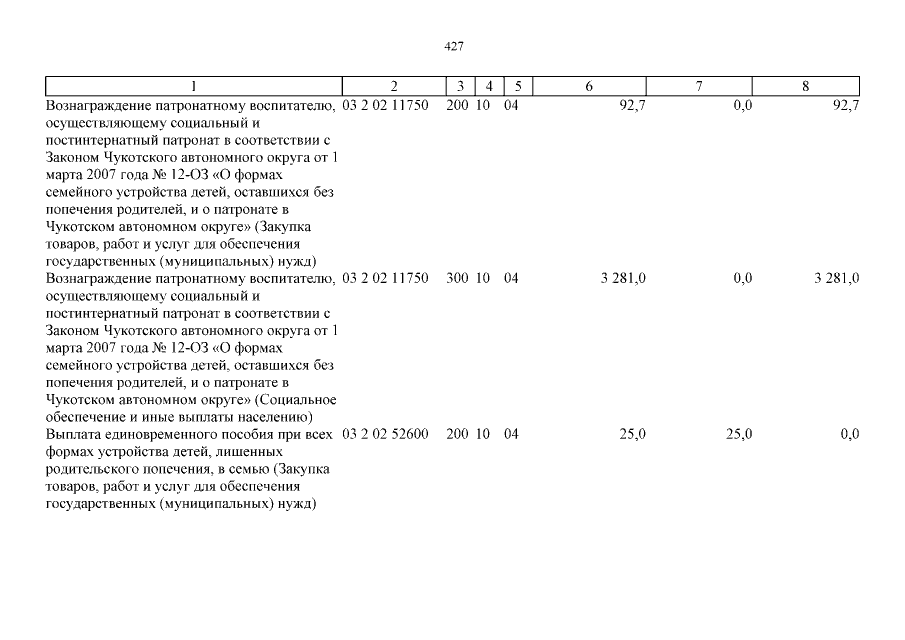 427

| 1 | 2 | 3 | 4 | 5 | 6 | 7 | 8 |
|---|---|---|---|---|---|---|---|
| Вознаграждение патронатному воспитателю, осуществляющему социальный и постинтернатный патронат в соответствии с Законом Чукотского автономного округа от 1 марта 2007 года № 12-ОЗ «О формах семейного устройства детей, оставшихся без попечения родителей, и о патронате в Чукотском автономном округе» (Закупка товаров, работ и услуг для обеспечения государственных (муниципальных) нужд) | 03 2 02 11750 | 200 | 10 | 04 | 92,7 | 0,0 | 92,7 |
| Вознаграждение патронатному воспитателю, осуществляющему социальный и постинтернатный патронат в соответствии с Законом Чукотского автономного округа от 1 марта 2007 года № 12-ОЗ «О формах семейного устройства детей, оставшихся без попечения родителей, и о патронате в Чукотском автономном округе» (Социальное обеспечение и иные выплаты населению) | 03 2 02 11750 | 300 | 10 | 04 | 3 281,0 | 0,0 | 3 281,0 |
| Выплата единовременного пособия при всех формах устройства детей, лишенных родительского попечения, в семью (Закупка товаров, работ и услуг для обеспечения государственных (муниципальных) нужд) | 03 2 02 52600 | 200 | 10 | 04 | 25,0 | 25,0 | 0,0 |